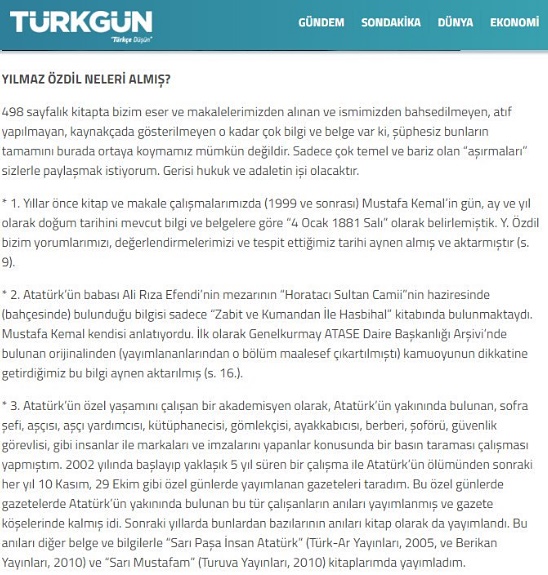 TÜRKGÜN
"Türkçe Düşün"

GÜNDEM SONDAKİKA DÜNYA EKONOMİ

YILMAZ ÖZDİL NELERİ ALMIŞ?

498 sayfalık kitapta bizim eser ve makalelerimizden alınan ve ismimizden bahsedilmeyen, atıf yapılmayan, kaynakçada gösterilmeyen o kadar çok bilgi ve belge var ki, şüphesiz bunların tamamını burada ortaya koymamız mümkün değildir. Sadece çok temel ve bariz olan "aşırmaları" sizlerle paylaşmak istiyorum. Gerisi hukuk ve adaletin işi olacaktır.

* 1. Yıllar önce kitap ve makale çalışmalarımızda (1999 ve sonrası) Mustafa Kemal'in gün, ay ve yıl olarak doğum tarihini mevcut bilgi ve belgelere göre "4 Ocak 1881 Salı" olarak belirlemiştik. Y. Özdil bizim yorumlarımızı, değerlendirmelerimizi ve tespit ettiğimiz tarihi aynen almış ve aktarmıştır (s. 9).

* 2. Atatürk'ün babası Ali Rıza Efendi'nin mezarının "Horatacı Sultan Camii"nin haziresinde (bahçesinde) bulunduğu bilgisi sadece "Zabit ve Kumandan İle Hasbihal" kitabında bulunmaktaydı. Mustafa Kemal kendisi anlatıyordu. İlk olarak Genelkurmay ATASE Daire Başkanlığı Arşivi'nde bulunan orijinalinden (yayımlananlarından o bölüm maalesef çıkartılmıştı) kamuoyunun dikkatine getirdiğimiz bu bilgi aynen aktarılmış (s. 16.).

* 3. Atatürk'ün özel yaşamını çalışan bir akademisyen olarak, Atatürk'ün yakınında bulunan, sofra şefi, aşçısı, aşçı yardımcısı, kütüphanecisi, gömlekçisi, ayakkabıcısı, berberi, şoförü, güvenlik görevlisi, gibi insanlar ile markaları ve imzalarını yapanlar konusunda bir basın taraması çalışması yapmıştım. 2002 yılında başlayıp yaklaşık 5 yıl süren bir çalışma ile Atatürk'ün ölümünden sonraki her yıl 10 Kasım, 29 Ekim gibi özel günlerde yayımlanan gazeteleri taradım. Bu özel günlerde gazetelerde Atatürk'ün yakınında bulunan bu tür çalışanların anıları yayımlanmış ve gazete köşelerinde kalmış idi. Sonraki yıllarda bunlardan bazılarının anıları kitap olarak da yayımlandı. Bu anıları diğer belge ve bilgilerle "Sarı Paşa İnsan Atatürk" (Türk-Ar Yayınları, 2005, ve Berikan Yayınları, 2010) ve "Sarı Mustafam" (Turuva Yayınları, 2010) kitaplarımda yayımladım.